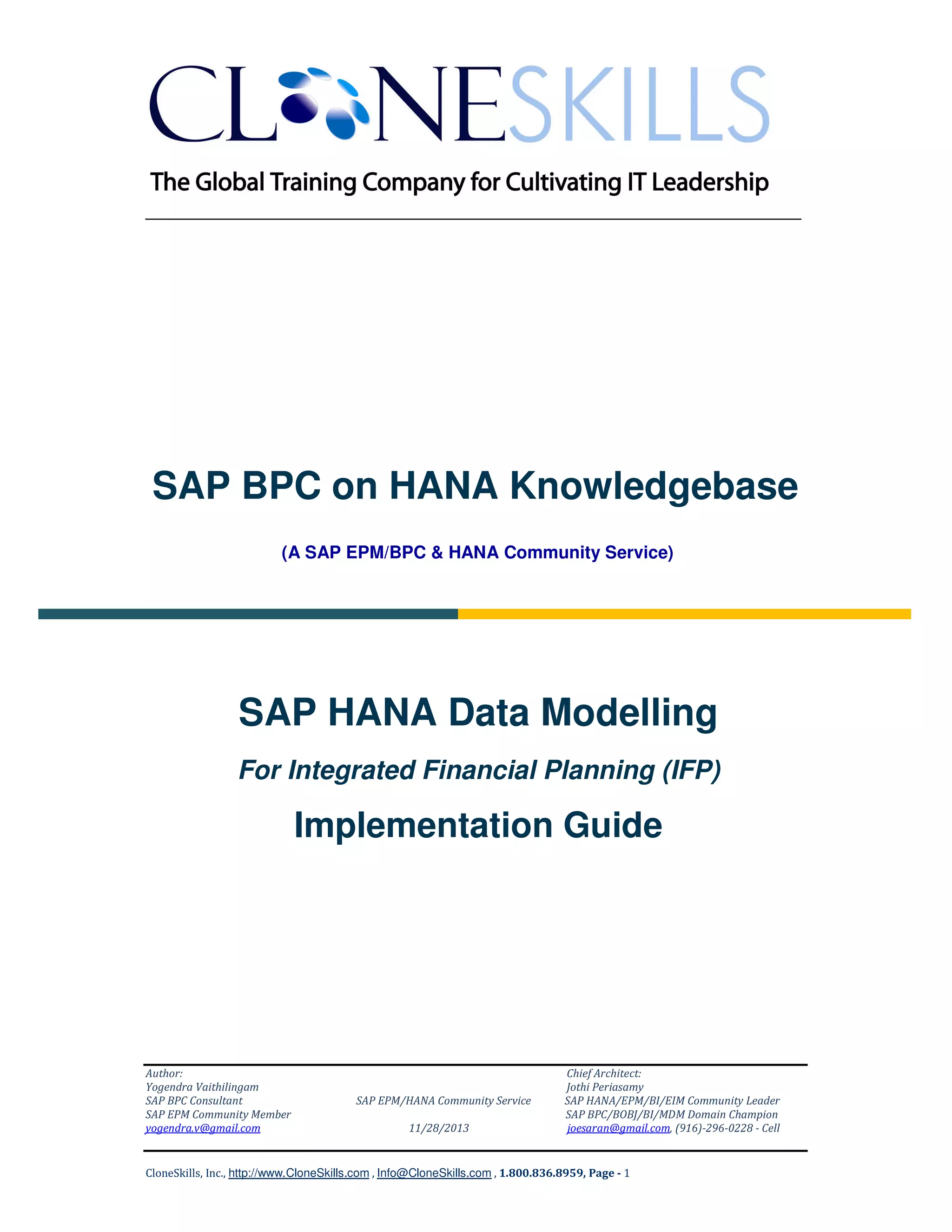 CLONESKILLS
The Global Training Company for Cultivating IT Leadership

SAP BPC on HANA Knowledgebase

(A SAP EPM/BPC & HANA Community Service)

SAP HANA Data Modelling

For Integrated Financial Planning (IFP)

Implementation Guide

Author:
Yogendra Vaithilingam
SAP BPC Consultant
SAP EPM Community Member
yogendra.v@gmail.com

SAP EPM/HANA Community Service
11/28/2013

Chief Architect:
Jothi Periasamy
SAP HANA/EPM/BI/EIM Community Leader
SAP BPC/BOBJ/BI/MDM Domain Champion
joesaran@gmail.com, (916)-296-0228 - Cell

CloneSkills, Inc., http://www.CloneSkills.com , Info@CloneSkills.com , 1.800.836.8959, Page - 1